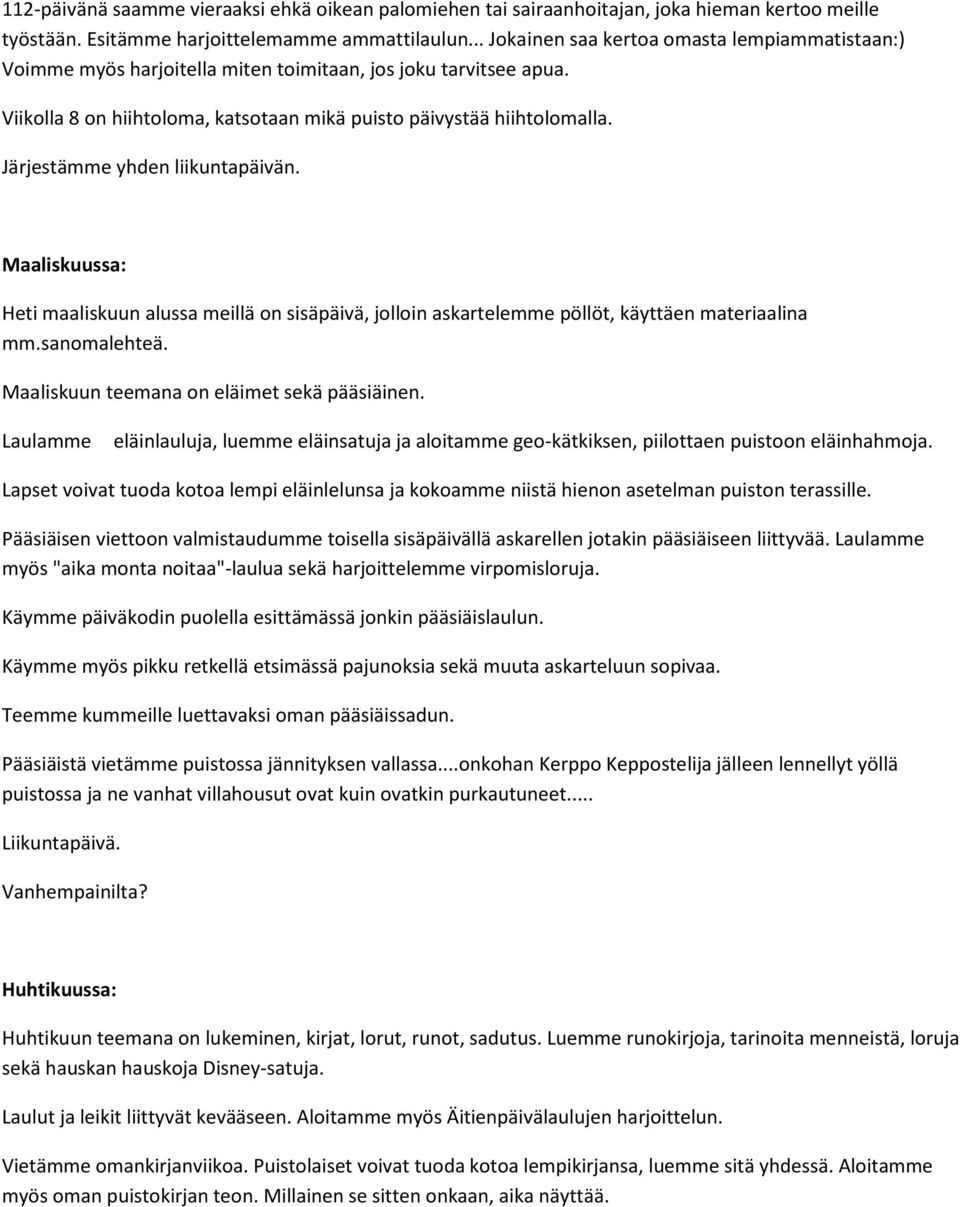 112-päivänä saamme vieraaksi ehkä oikean palomiehen tai sairaanhoitajan, joka hieman kertoo meille työstään. Esitämme harjoittelemamme ammattilaulun... Jokainen saa kertoa omasta lempiammatistaan:) Voimme myös harjoitella miten toimitaan, jos joku tarvitsee apua.

Viikolla 8 on hiihtoloma, katsotaan mikä puisto päivystää hiihtolomalla.

Järjestämme yhden liikuntapäivän.

Maaliskuussa:

Heti maaliskuun alussa meillä on sisäpäivä, jolloin askartelemme pöllöt, käyttäen materiaalina mm.sanomalehteä.

Maaliskuun teemana on eläimet sekä pääsiäinen.

Laulamme eläinlauluja, luemme eläinsatuja ja aloitamme geo-kätkiksen, piilottaen puistoon eläinhahmoja.

Lapset voivat tuoda kotoa lempi eläinlelunsa ja kokoamme niistä hienon asetelman puiston terassille.

Pääsiäisen viettoon valmistaudumme toisella sisäpäivällä askarellen jotakin pääsiäiseen liittyvää. Laulamme myös "aika monta noitaa"-laulua sekä harjoittelemme virpomisloruja.

Käymme päiväkodin puolella esittämässä jonkin pääsiäislaulun.

Käymme myös pikku retkellä etsimässä pajunoksia sekä muuta askarteluun sopivaa.

Teemme kummeille luettavaksi oman pääsiäissadun.

Pääsiäistä vietämme puistossa jännityksen vallassa....onkohan Kerppo Keppostelija jälleen lennellyt yöllä puistossa ja ne vanhat villahousut ovat kuin ovatkin purkautuneet.....

Liikuntapäivä.

Vanhempainilta?

Huhtikuussa:

Huhtikuun teemana on lukeminen, kirjat, lorut, runot, sadutus. Luemme runokirjoja, tarinoita menneistä, loruja sekä hauskan hauskoja Disney-satuja.

Laulut ja leikit liittyvät kevääseen. Aloitamme myös Äitienpäivälaulujen harjoittelun.

Vietämme omankirjanviikoa. Puistolaiset voivat tuoda kotoa lempikirjansa, luemme sitä yhdessä. Aloitamme myös oman puistokirjan teon. Millainen se sitten onkaan, aika näyttää.